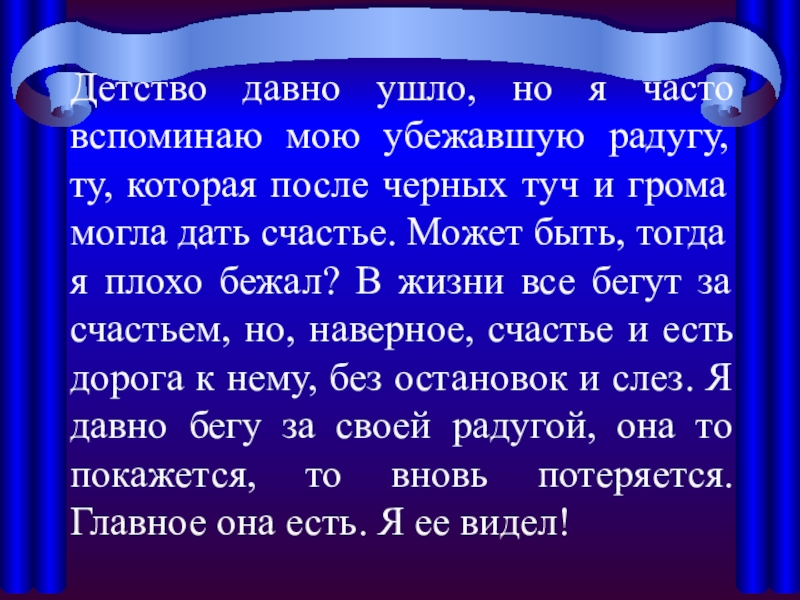 Детство давно ушло, но я часто вспоминаю мою убежавшую радугу, ту, которая после черных туч и грома могла дать счастье. Может быть, тогда я плохо бежал? В жизни все бегут за счастьем, но, наверное, счастье и есть дорога к нему, без остановок и слез. Я давно бегу за своей радугой, она то покажется, то вновь потеряется. Главное она есть. Я ее видел!